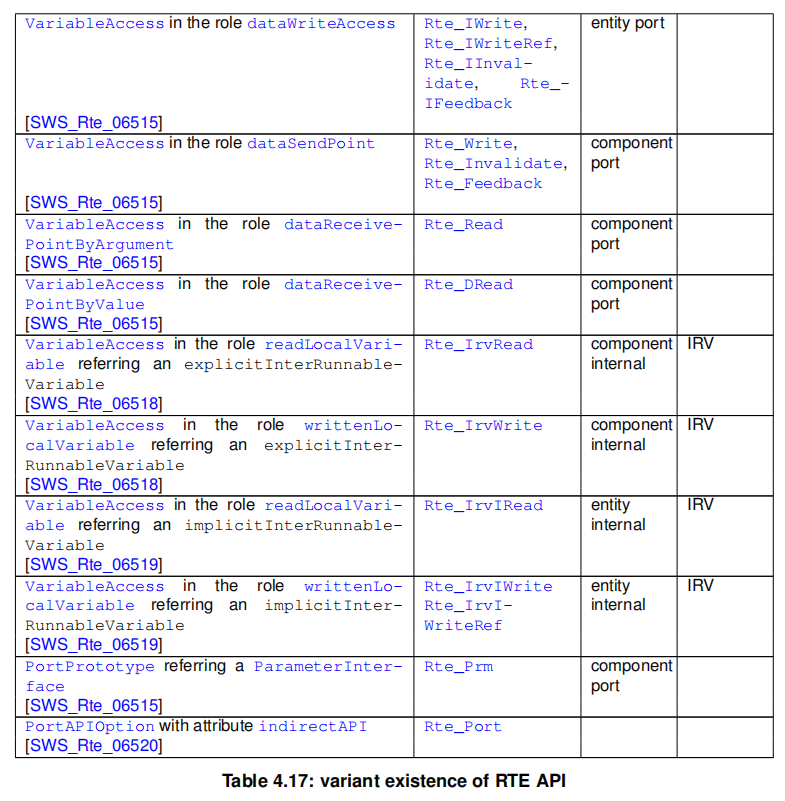 | | | | |
|---|---|---|---|
| VariableAccess in the role dataWriteAccess [SWS_Rte_06515] | Rte_IWrite, Rte_IWriteRef, Rte_IInvalidate, Rte_IFeedback | entity port | |
| VariableAccess in the role dataSendPoint [SWS_Rte_06515] | Rte_Write, Rte_Invalidate, Rte_Feedback | component port | |
| VariableAccess in the role dataReceivePointByArgument [SWS_Rte_06515] | Rte_Read | component port | |
| VariableAccess in the role dataReceivePointByValue [SWS_Rte_06515] | Rte_DRead | component port | |
| VariableAccess in the role readLocalVariable referring an explicitInterRunnableVariable [SWS_Rte_06518] | Rte_IrvRead | component internal | IRV |
| VariableAccess in the role writtenLocalVariable referring an explicitInterRunnableVariable [SWS_Rte_06518] | Rte_IrvWrite | component internal | IRV |
| VariableAccess in the role readLocalVariable referring an implicitInterRunnableVariable [SWS_Rte_06519] | Rte_IrvIRead | entity internal | IRV |
| VariableAccess in the role writtenLocalVariable referring an implicitInterRunnableVariable [SWS_Rte_06519] | Rte_IrvIWrite Rte_IrvIWriteRef | entity internal | IRV |
| PortPrototype referring a ParameterInterface [SWS_Rte_06515] | Rte_Prm | component port | |
| PortAPIOption with attribute indirectAPI [SWS_Rte_06520] | Rte_Port | | |

Table 4.17: variant existence of RTE API